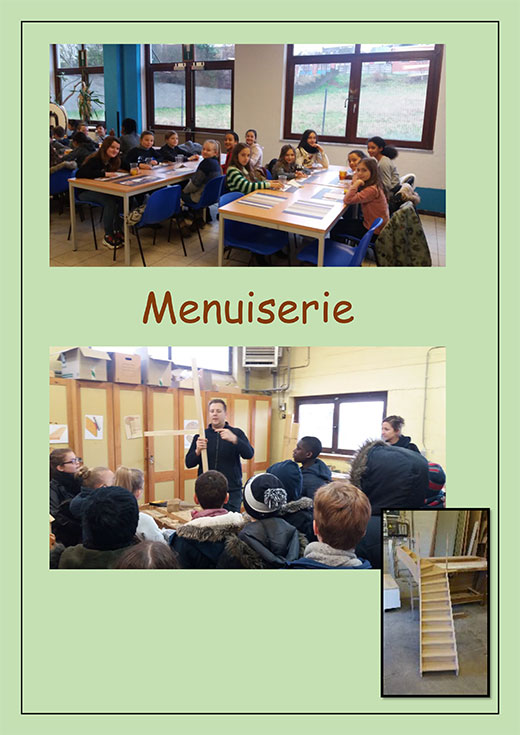 Menuiserie